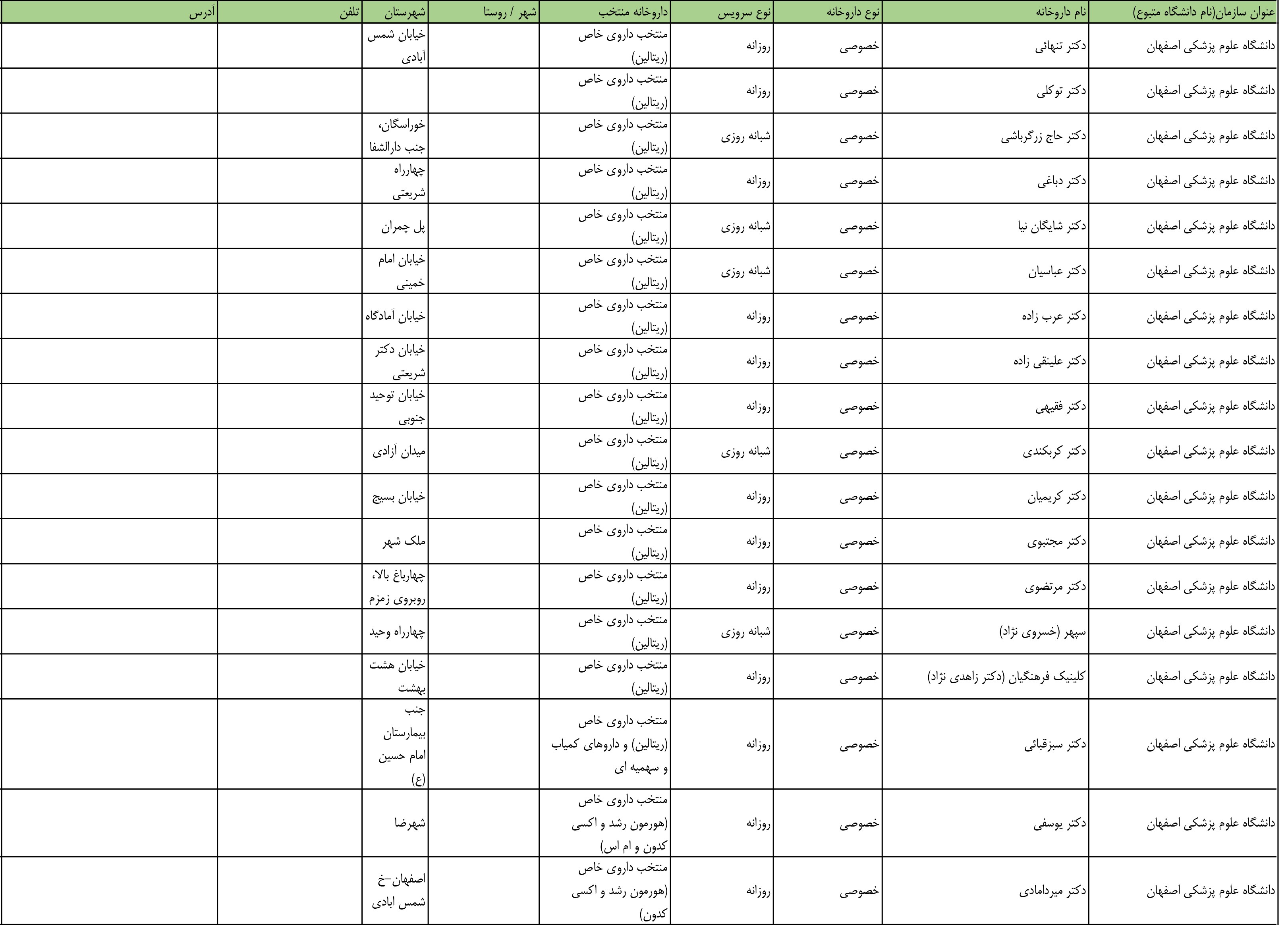 | عنوان سازمان(نام دانشگاه متبوع) | نام داروخانه | نوع داروخانه | نوع سرویس | داروخانه منتخب | شهر / روستا | شهرستان | تلفن | آدرس |
|---|---|---|---|---|---|---|---|---|
| دانشگاه علوم پزشکی اصفهان | دکتر تنهائی | خصوصی | روزانه | منتخب داروی خاص (ریتالین) | | خیابان شمس آبادی | | |
| دانشگاه علوم پزشکی اصفهان | دکتر توکلی | خصوصی | روزانه | منتخب داروی خاص (ریتالین) | | | | |
| دانشگاه علوم پزشکی اصفهان | دکتر حاج زرگرباشی | خصوصی | شبانه روزی | منتخب داروی خاص (ریتالین) | | خوراسگان، جنب دارالشفا | | |
| دانشگاه علوم پزشکی اصفهان | دکتر دباغی | خصوصی | روزانه | منتخب داروی خاص (ریتالین) | | چهارراه شریعتی | | |
| دانشگاه علوم پزشکی اصفهان | دکتر شایگان نیا | خصوصی | شبانه روزی | منتخب داروی خاص (ریتالین) | | پل چمران | | |
| دانشگاه علوم پزشکی اصفهان | دکتر عباسیان | خصوصی | شبانه روزی | منتخب داروی خاص (ریتالین) | | خیابان امام خمینی | | |
| دانشگاه علوم پزشکی اصفهان | دکتر عرب زاده | خصوصی | روزانه | منتخب داروی خاص (ریتالین) | | خیابان آمادگاه | | |
| دانشگاه علوم پزشکی اصفهان | دکتر علینقی زاده | خصوصی | روزانه | منتخب داروی خاص (ریتالین) | | خیابان دکتر شریعتی | | |
| دانشگاه علوم پزشکی اصفهان | دکتر فقیهی | خصوصی | روزانه | منتخب داروی خاص (ریتالین) | | خیابان توحید جنوبی | | |
| دانشگاه علوم پزشکی اصفهان | دکتر کربکندی | خصوصی | شبانه روزی | منتخب داروی خاص (ریتالین) | | میدان آزادی | | |
| دانشگاه علوم پزشکی اصفهان | دکتر کریمیان | خصوصی | روزانه | منتخب داروی خاص (ریتالین) | | خیابان بسیج | | |
| دانشگاه علوم پزشکی اصفهان | دکتر مجتبوی | خصوصی | روزانه | منتخب داروی خاص (ریتالین) | | ملک شهر | | |
| دانشگاه علوم پزشکی اصفهان | دکتر مرتضوی | خصوصی | روزانه | منتخب داروی خاص (ریتالین) | | چهارباغ بالا، روبروی زمزم | | |
| دانشگاه علوم پزشکی اصفهان | سپهر (خسروی نژاد) | خصوصی | شبانه روزی | منتخب داروی خاص (ریتالین) | | چهارراه وحید | | |
| دانشگاه علوم پزشکی اصفهان | کلینیک فرهنگیان (دکتر زاهدی نژاد) | خصوصی | روزانه | منتخب داروی خاص (ریتالین) | | خیابان هشت بهشت | | |
| دانشگاه علوم پزشکی اصفهان | دکتر سبزقبائی | خصوصی | روزانه | منتخب داروی خاص (ریتالین) و داروهای کمیاب و سهمیه ای | | جنب بیمارستان امام حسین (ع) | | |
| دانشگاه علوم پزشکی اصفهان | دکتر یوسفی | خصوصی | روزانه | منتخب داروی خاص (هورمون رشد و اکسی کدون و ام اس) | | شهرضا | | |
| دانشگاه علوم پزشکی اصفهان | دکتر میردامادی | خصوصی | روزانه | منتخب داروی خاص (هورمون رشد و اکسی کدون) | | اصفهان-خ شمس ابادی | | |